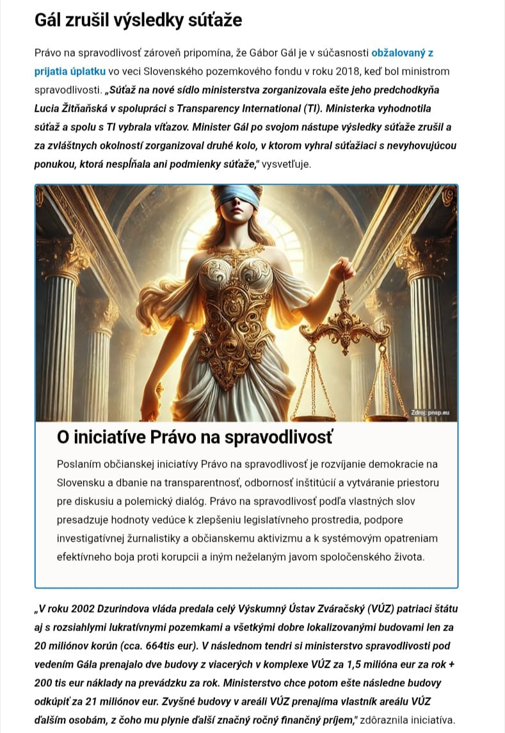 Gál zrušil výsledky súťaže

Právo na spravodlivosť zároveň pripomína, že Gábor Gál je v súčasnosti obžalovaný z prijatia úplatku vo veci Slovenského pozemkového fondu v roku 2018, keď bol ministrom spravodlivosti. „Súťaž na nové sídlo ministerstva zorganizovala ešte jeho predchodkyňa Lucia Žitňanská v spolupráci s Transparency International (TI). Ministerka vyhodnotila súťaž a spolu s TI vybrala víťazov. Minister Gál po svojom nástupe výsledky súťaže zrušil a za zvláštnych okolností zorganizoval druhé kolo, v ktorom vyhral súťažiaci s nevyhovujúcou ponukou, ktorá nespĺňala ani podmienky súťaže," vysvetľuje.

Zdroj: pnsp.eu

O iniciatíve Právo na spravodlivosť

Poslaním občianskej iniciatívy Právo na spravodlivosť je rozvíjanie demokracie na Slovensku a dbanie na transparentnosť, odbornosť inštitúcií a vytváranie priestoru pre diskusiu a polemický dialóg. Právo na spravodlivosť podľa vlastných slov presadzuje hodnoty vedúce k zlepšeniu legislatívneho prostredia, podpore investigatívnej žurnalistiky a občianskemu aktivizmu a k systémovým opatreniam efektívneho boja proti korupcii a iným neželaným javom spoločenského života.

„V roku 2002 Dzurindova vláda predala celý Výskumný Ústav Zváračský (VÚZ) patriaci štátu aj s rozsiahlymi lukratívnymi pozemkami a všetkými dobre lokalizovanými budovami len za 20 miliónov korún (cca. 664tis eur). V následnom tendri si ministerstvo spravodlivosti pod vedením Gála prenajalo dve budovy z viacerých v komplexe VÚZ za 1,5 milióna eur za rok + 200 tis eur náklady na prevádzku za rok. Ministerstvo chce potom ešte následne budovy odkúpiť za 21 miliónov eur. Zvyšné budovy v areáli VÚZ prenajíma vlastník areálu VÚZ ďalším osobám, z čoho mu plynie ďalší značný ročný finančný príjem," zdôraznila iniciatíva.